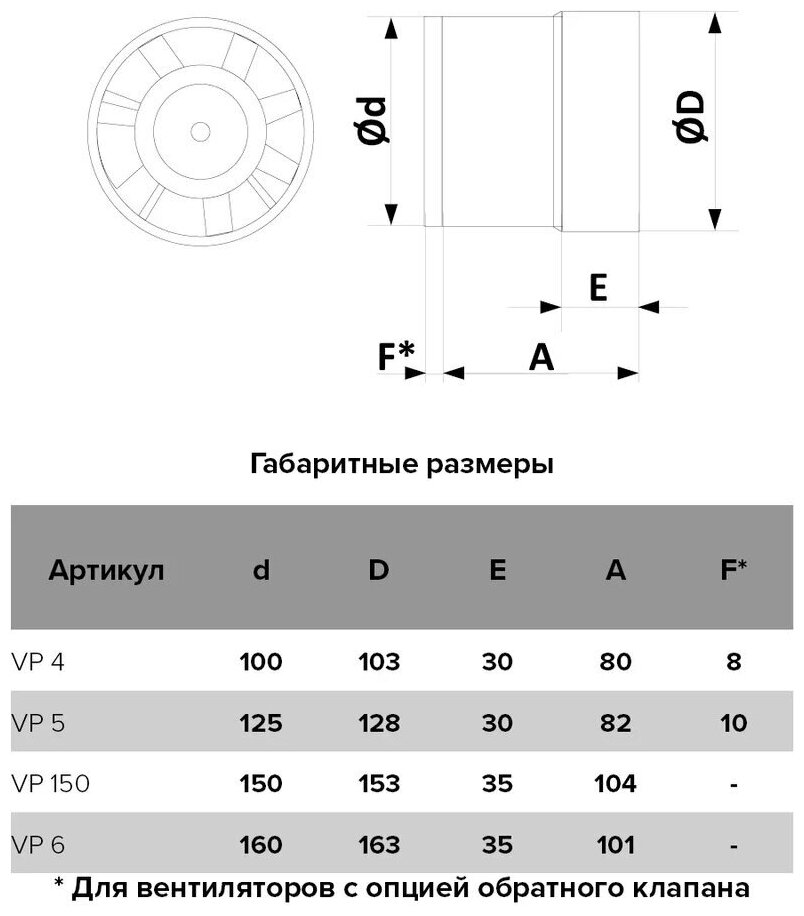 Ød

ØD

E

F*

A

Габаритные размеры

| Артикул | d | D | E | A | F* |
|---|---|---|---|---|---|
| VP 4 | 100 | 103 | 30 | 80 | 8 |
| VP 5 | 125 | 128 | 30 | 82 | 10 |
| VP 150 | 150 | 153 | 35 | 104 | - |
| VP 6 | 160 | 163 | 35 | 101 | - |

* Для вентиляторов с опцией обратного клапана